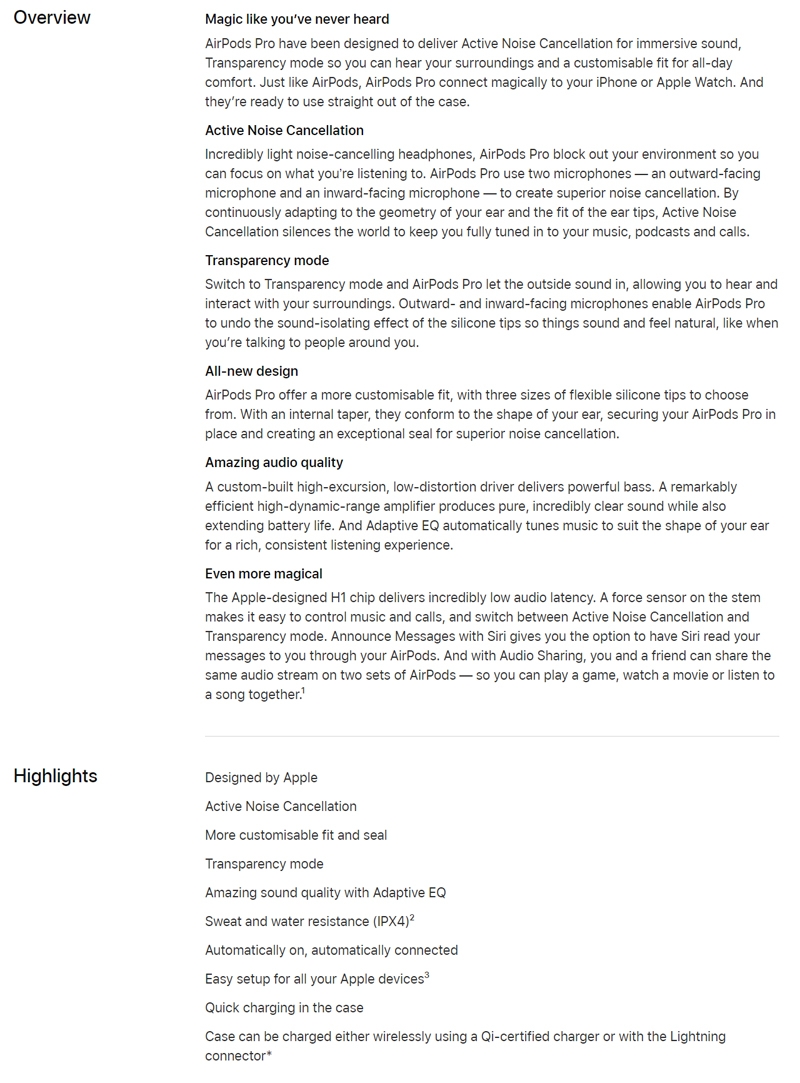 Overview

Magic like you've never heard

AirPods Pro have been designed to deliver Active Noise Cancellation for immersive sound, Transparency mode so you can hear your surroundings and a customisable fit for all-day comfort. Just like AirPods, AirPods Pro connect magically to your iPhone or Apple Watch. And they're ready to use straight out of the case.

Active Noise Cancellation

Incredibly light noise-cancelling headphones, AirPods Pro block out your environment so you can focus on what you're listening to. AirPods Pro use two microphones — an outward-facing microphone and an inward-facing microphone — to create superior noise cancellation. By continuously adapting to the geometry of your ear and the fit of the ear tips, Active Noise Cancellation silences the world to keep you fully tuned in to your music, podcasts and calls.

Transparency mode

Switch to Transparency mode and AirPods Pro let the outside sound in, allowing you to hear and interact with your surroundings. Outward- and inward-facing microphones enable AirPods Pro to undo the sound-isolating effect of the silicone tips so things sound and feel natural, like when you're talking to people around you.

All-new design

AirPods Pro offer a more customisable fit, with three sizes of flexible silicone tips to choose from. With an internal taper, they conform to the shape of your ear, securing your AirPods Pro in place and creating an exceptional seal for superior noise cancellation.

Amazing audio quality

A custom-built high-excursion, low-distortion driver delivers powerful bass. A remarkably efficient high-dynamic-range amplifier produces pure, incredibly clear sound while also extending battery life. And Adaptive EQ automatically tunes music to suit the shape of your ear for a rich, consistent listening experience.

Even more magical

The Apple-designed H1 chip delivers incredibly low audio latency. A force sensor on the stem makes it easy to control music and calls, and switch between Active Noise Cancellation and Transparency mode. Announce Messages with Siri gives you the option to have Siri read your messages to you through your AirPods. And with Audio Sharing, you and a friend can share the same audio stream on two sets of AirPods — so you can play a game, watch a movie or listen to a song together.$^1$

Highlights

Designed by Apple

Active Noise Cancellation

More customisable fit and seal

Transparency mode

Amazing sound quality with Adaptive EQ

Sweat and water resistance (IPX4)$^2$

Automatically on, automatically connected

Easy setup for all your Apple devices$^3$

Quick charging in the case

Case can be charged either wirelessly using a Qi-certified charger or with the Lightning connector*